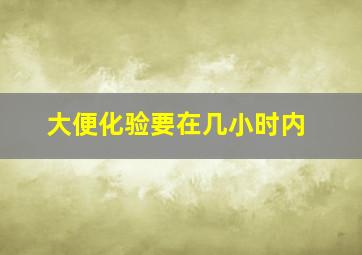 大便化验要在几小时内